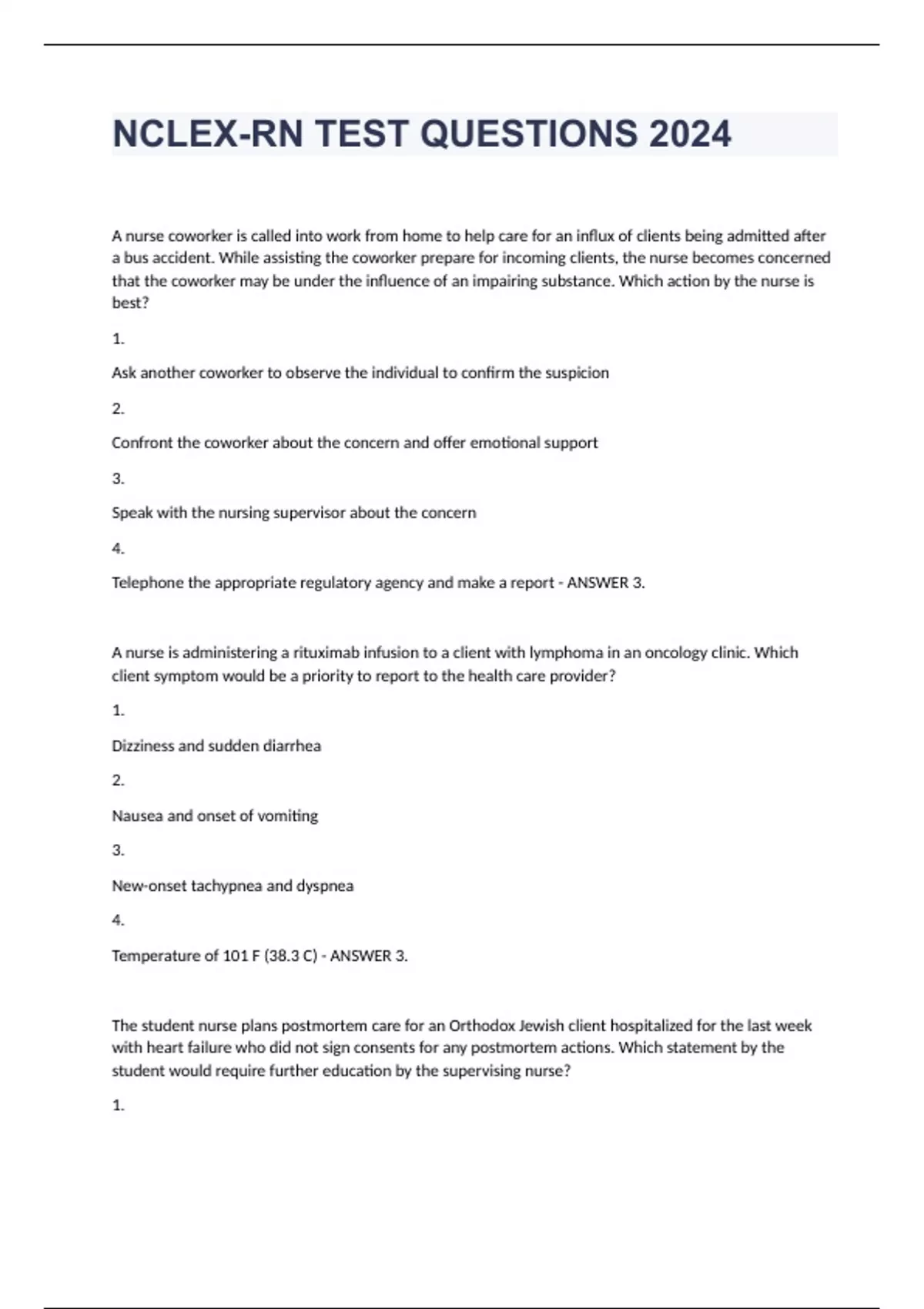 NCLEX-RN TEST QUESTIONS 2024

A nurse coworker is called into work from home to help care for an influx of clients being admitted after a bus accident. While assisting the coworker prepare for incoming clients, the nurse becomes concerned that the coworker may be under the influence of an impairing substance. Which action by the nurse is best?

1.

Ask another coworker to observe the individual to confirm the suspicion

2.

Confront the coworker about the concern and offer emotional support

3.

Speak with the nursing supervisor about the concern

4.

Telephone the appropriate regulatory agency and make a report - ANSWER 3.

A nurse is administering a rituximab infusion to a client with lymphoma in an oncology clinic. Which client symptom would be a priority to report to the health care provider?

1.

Dizziness and sudden diarrhea

2.

Nausea and onset of vomiting

3.

New-onset tachypnea and dyspnea

4.

Temperature of 101 F (38.3 C) - ANSWER 3.

The student nurse plans postmortem care for an Orthodox Jewish client hospitalized for the last week with heart failure who did not sign consents for any postmortem actions. Which statement by the student would require further education by the supervising nurse?

1.